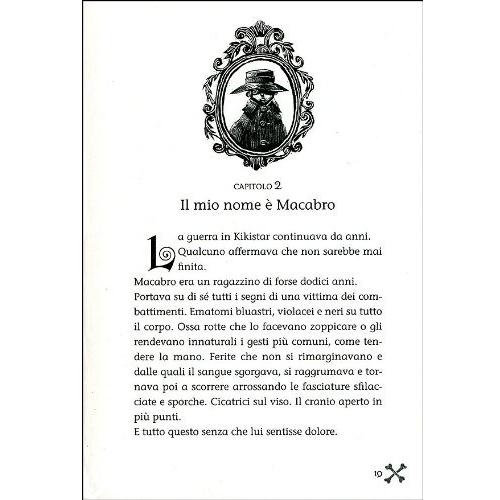 CAPITOLO 2
Il mio nome è Macabro

La guerra in Kikistar continuava da anni. Qualcuno affermava che non sarebbe mai finita.
Macabro era un ragazzino di forse dodici anni.
Portava su di sé tutti i segni di una vittima dei combattimenti. Ematomi bluastri, violacei e neri su tutto il corpo. Ossa rotte che lo facevano zoppicare o gli rendevano innaturali i gesti più comuni, come tendere la mano. Ferite che non si rimarginavano e dalle quali il sangue sgorgava, si raggrumava e tornava poi a scorrere arrossando le fasciature sfilacciate e sporche. Cicatrici sul viso. Il cranio aperto in più punti.
E tutto questo senza che lui sentisse dolore.

19